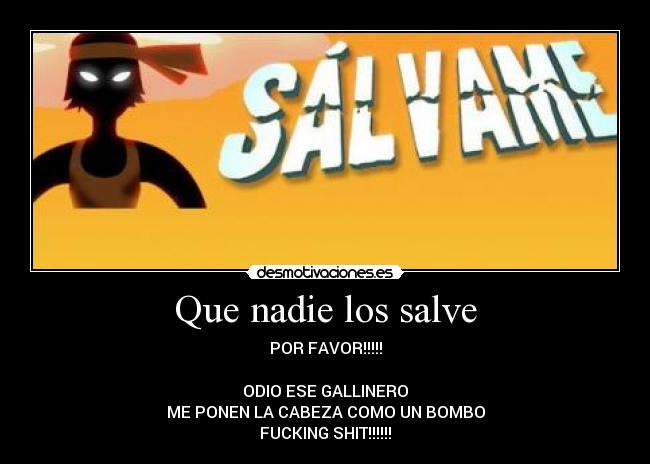 SÁLVAME

desmotivaciones.es

Que nadie los salve

POR FAVOR!!!!!

ODIO ESE GALLINERO
ME PONEN LA CABEZA COMO UN BOMBO
FUCKING SHIT!!!!!!